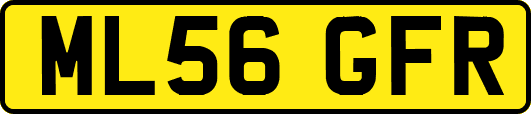 ML56 GFR